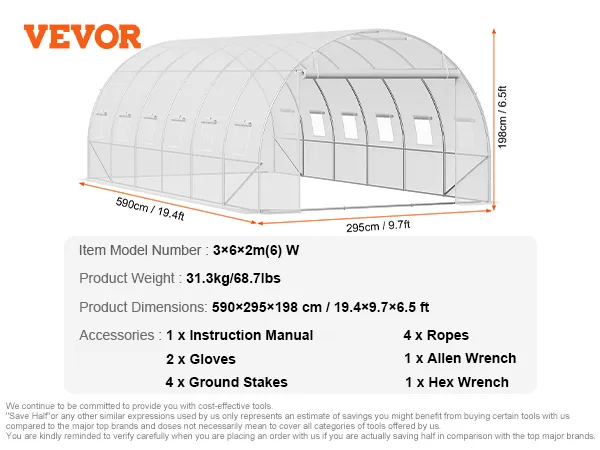 VEVOR

198cm / 6.5ft

590cm / 19.4ft

295cm / 9.7ft

Item Model Number : 3×6×2m(6) W

Product Weight : 31.3kg/68.7lbs

Product Dimensions: 590×295×198 cm / 19.4×9.7×6.5 ft

Accessories : 1 x Instruction Manual
2 x Gloves
4 x Ground Stakes
4 x Ropes
1 x Allen Wrench
1 x Hex Wrench

We continue to be committed to provide you with cost-effective tools.
"Save Half"or any other similar expressions used by us only represents an estimate of savings you might benefit from buying certain tools with us compared to the major top brands and doses not necessarily mean to cover all categories of tools offered by us.
You are kindly reminded to verify carefully when you are placing an order with us if you are actually saving half in comparison with the top major brands.